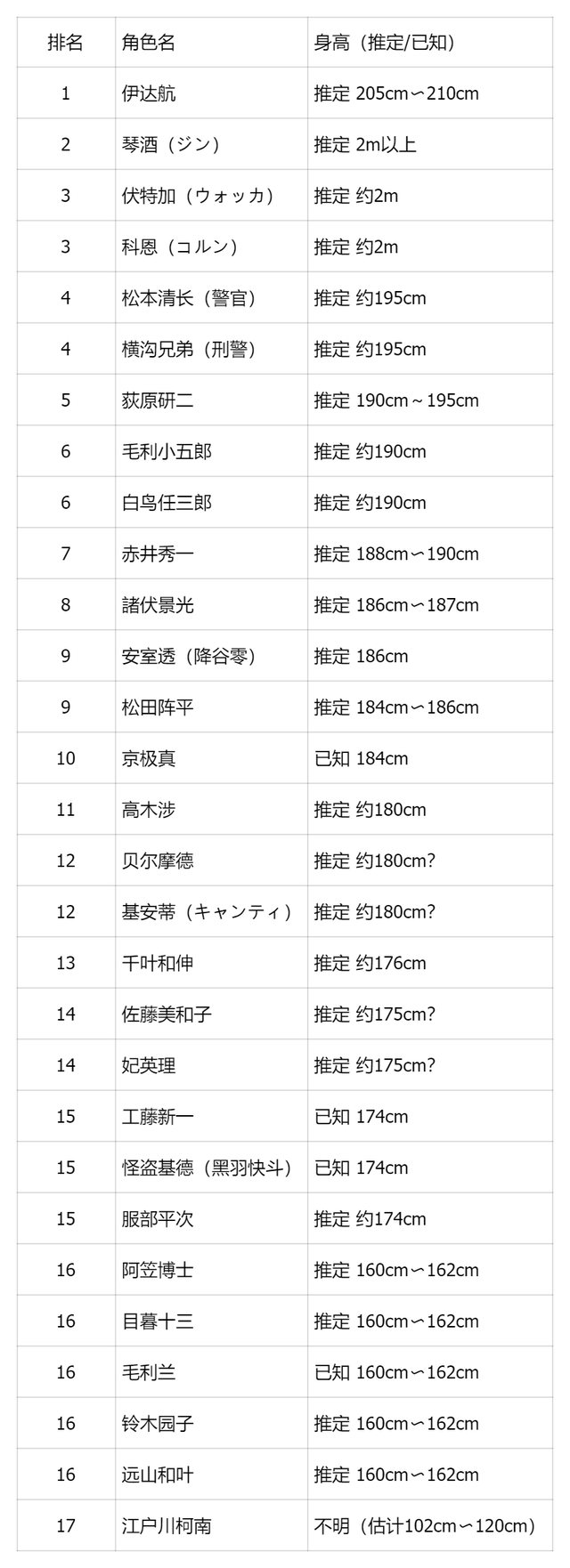 | 排名 | 角色名 | 身高（推定/已知） |
|---|---|---|
| 1 | 伊达航 | 推定 205cm〜210cm |
| 2 | 琴酒（ジン） | 推定 2m以上 |
| 3 | 伏特加（ウォッカ） | 推定 约2m |
| 3 | 科恩（コルン） | 推定 约2m |
| 4 | 松本清长（警官） | 推定 约195cm |
| 4 | 横沟兄弟（刑警） | 推定 约195cm |
| 5 | 荻原研二 | 推定 190cm～195cm |
| 6 | 毛利小五郎 | 推定 约190cm |
| 6 | 白鸟任三郎 | 推定 约190cm |
| 7 | 赤井秀一 | 推定 188cm〜190cm |
| 8 | 諸伏景光 | 推定 186cm〜187cm |
| 9 | 安室透（降谷零） | 推定 186cm |
| 9 | 松田阵平 | 推定 184cm〜186cm |
| 10 | 京极真 | 已知 184cm |
| 11 | 高木涉 | 推定 约180cm |
| 12 | 贝尔摩德 | 推定 约180cm? |
| 12 | 基安蒂（キャンティ） | 推定 约180cm? |
| 13 | 千叶和伸 | 推定 约176cm |
| 14 | 佐藤美和子 | 推定 约175cm? |
| 14 | 妃英理 | 推定 约175cm? |
| 15 | 工藤新一 | 已知 174cm |
| 15 | 怪盗基德（黑羽快斗） | 已知 174cm |
| 15 | 服部平次 | 推定 约174cm |
| 16 | 阿笠博士 | 推定 160cm〜162cm |
| 16 | 目暮十三 | 推定 160cm〜162cm |
| 16 | 毛利兰 | 已知 160cm〜162cm |
| 16 | 铃木园子 | 推定 160cm〜162cm |
| 16 | 远山和叶 | 推定 160cm〜162cm |
| 17 | 江户川柯南 | 不明（估计102cm〜120cm） |